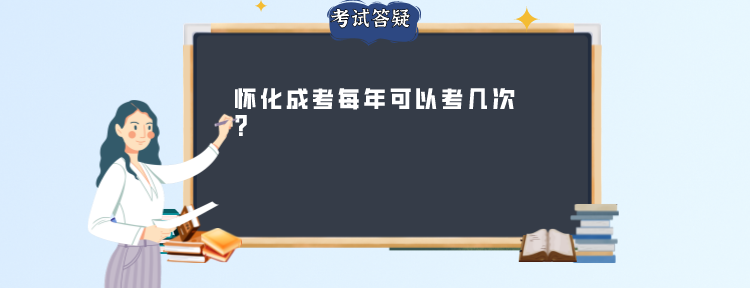 考试答疑

怀化成考每年可以考几次?